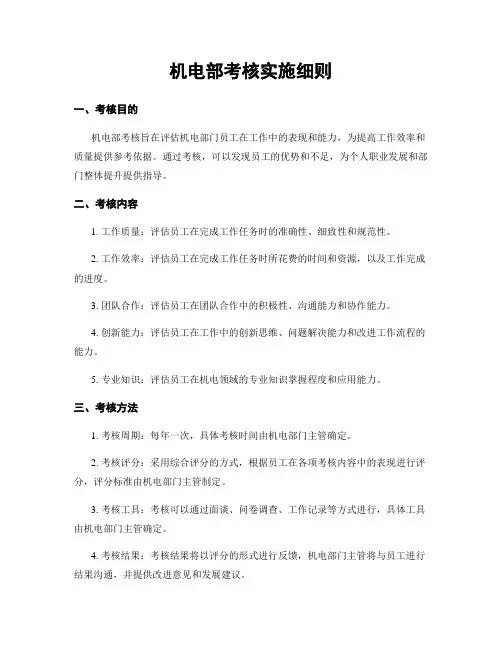 机电部考核实施细则

一、考核目的

机电部考核旨在评估机电部门员工在工作中的表现和能力，为提高工作效率和质量提供参考依据。通过考核，可以发现员工的优势和不足，为个人职业发展和部门整体提升提供指导。

二、考核内容

1. 工作质量：评估员工在完成工作任务时的准确性、细致性和规范性。

2. 工作效率：评估员工在完成工作任务时所花费的时间和资源，以及工作完成的进度。

3. 团队合作：评估员工在团队合作中的积极性、沟通能力和协作能力。

4. 创新能力：评估员工在工作中的创新思维、问题解决能力和改进工作流程的能力。

5. 专业知识：评估员工在机电领域的专业知识掌握程度和应用能力。

三、考核方法

1. 考核周期：每年一次，具体考核时间由机电部门主管确定。

2. 考核评分：采用综合评分的方式，根据员工在各项考核内容中的表现进行评分，评分标准由机电部门主管制定。

3. 考核工具：考核可以通过面谈、问卷调查、工作记录等方式进行，具体工具由机电部门主管确定。

4. 考核结果：考核结果将以评分的形式进行反馈，机电部门主管将与员工进行结果沟通，并提供改进意见和发展建议。